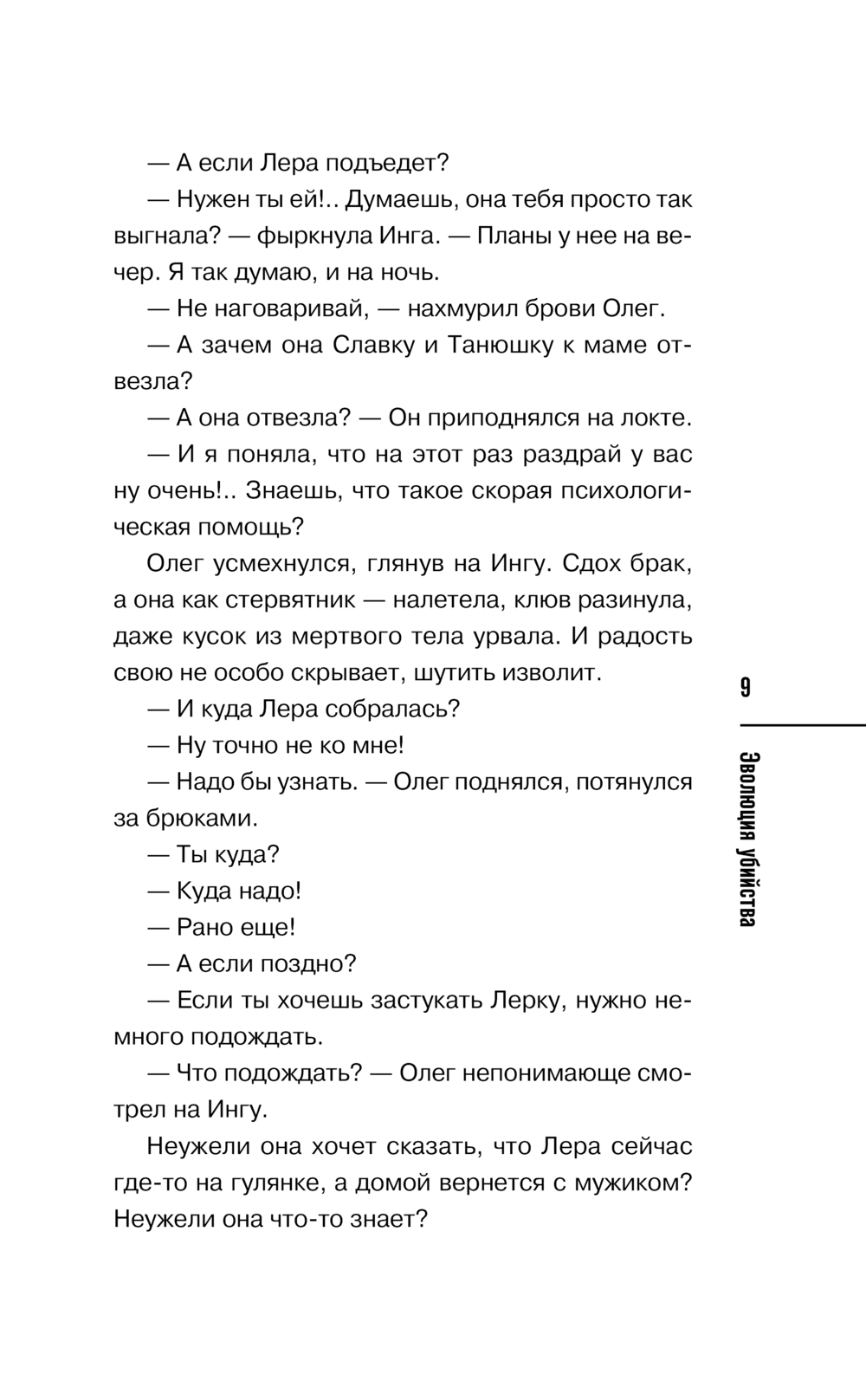 — А если Лера подъедет?

— Нужен ты ей!.. Думаешь, она тебя просто так выгнала? — фыркнула Инга. — Планы у нее на вечер. Я так думаю, и на ночь.

— Не наговаривай, — нахмурил брови Олег.

— А зачем она Славку и Танюшку к маме отвезла?

— А она отвезла? — Он приподнялся на локте.

— И я поняла, что на этот раз раздрай у вас ну очень!.. Знаешь, что такое скорая психологическая помощь?

Олег усмехнулся, глянув на Ингу. Сдох брак, а она как стервятник — налетела, клюв разинула, даже кусок из мертвого тела урвала. И радость свою не особо скрывает, шутить изволит.

— И куда Лера собралась?

— Ну точно не ко мне!

— Надо бы узнать. — Олег поднялся, потянулся за брюками.

— Ты куда?

— Куда надо!

— Рано еще!

— А если поздно?

— Если ты хочешь застукать Лерку, нужно немного подождать.

— Что подождать? — Олег непонимающе смотрел на Ингу.

Неужели она хочет сказать, что Лера сейчас где-то на гулянке, а домой вернется с мужиком? Неужели она что-то знает?

9

Эволюция убийства